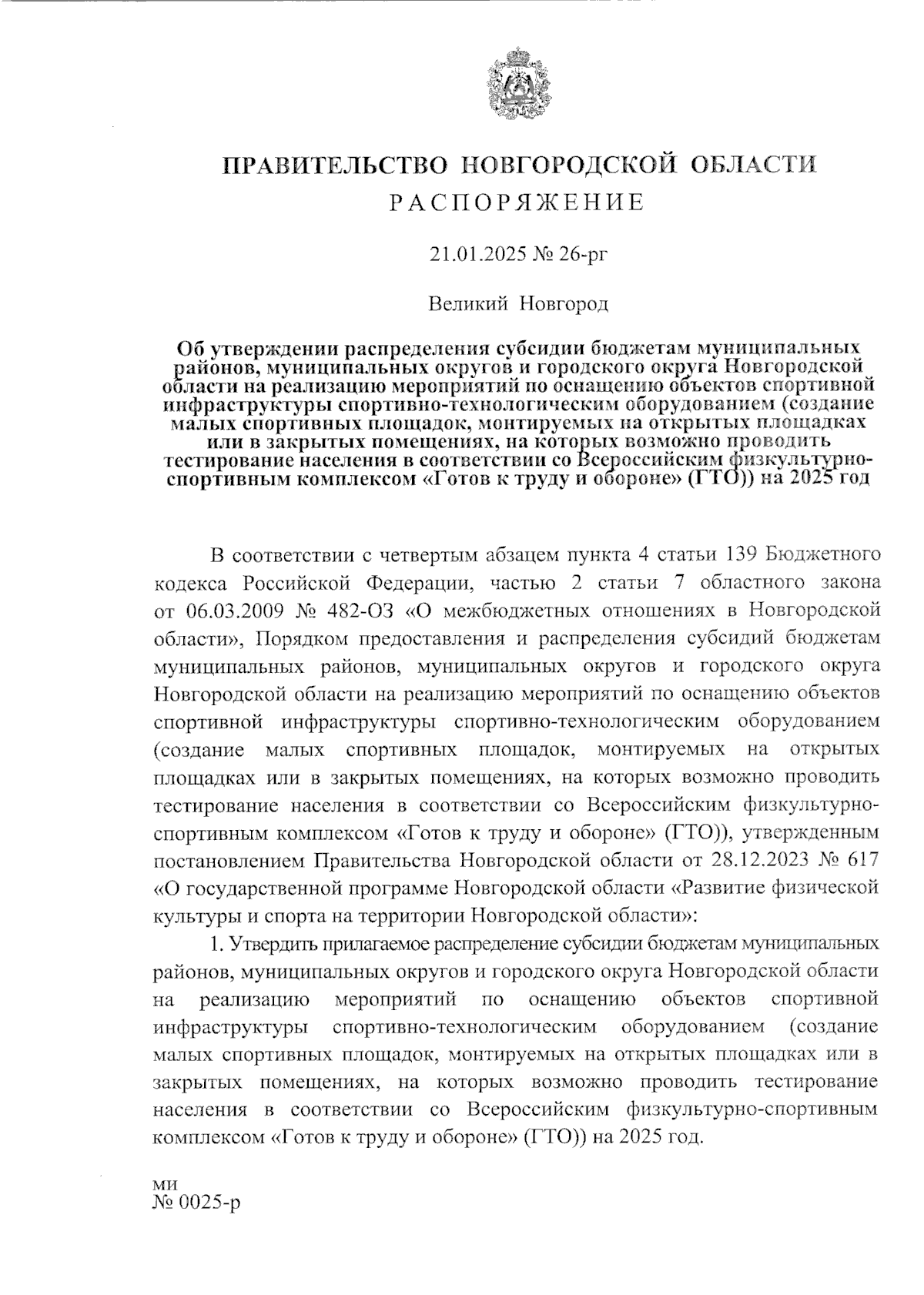 ПРАВИТЕЛЬСТВО НОВГОРОДСКОЙ ОБЛАСТИ
РАСПОРЯЖЕНИЕ

21.01.2025 № 26-рг

Великий Новгород

Об утверждении распределения субсидии бюджетам муниципальных районов, муниципальных округов и городского округа Новгородской области на реализацию мероприятий по оснащению объектов спортивной инфраструктуры спортивно-технологическим оборудованием (создание малых спортивных площадок, монтируемых на открытых площадках или в закрытых помещениях, на которых возможно проводить тестирование населения в соответствии со Всероссийским физкультурно-спортивным комплексом «Готов к труду и обороне» (ГТО)) на 2025 год

В соответствии с четвертым абзацем пункта 4 статьи 139 Бюджетного кодекса Российской Федерации, частью 2 статьи 7 областного закона от 06.03.2009 № 482-ОЗ «О межбюджетных отношениях в Новгородской области», Порядком предоставления и распределения субсидий бюджетам муниципальных районов, муниципальных округов и городского округа Новгородской области на реализацию мероприятий по оснащению объектов спортивной инфраструктуры спортивно-технологическим оборудованием (создание малых спортивных площадок, монтируемых на открытых площадках или в закрытых помещениях, на которых возможно проводить тестирование населения в соответствии со Всероссийским физкультурно-спортивным комплексом «Готов к труду и обороне» (ГТО)), утвержденным постановлением Правительства Новгородской области от 28.12.2023 № 617 «О государственной программе Новгородской области «Развитие физической культуры и спорта на территории Новгородской области»:

1. Утвердить прилагаемое распределение субсидии бюджетам муниципальных районов, муниципальных округов и городского округа Новгородской области на реализацию мероприятий по оснащению объектов спортивной инфраструктуры спортивно-технологическим оборудованием (создание малых спортивных площадок, монтируемых на открытых площадках или в закрытых помещениях, на которых возможно проводить тестирование населения в соответствии со Всероссийским физкультурно-спортивным комплексом «Готов к труду и обороне» (ГТО)) на 2025 год.

ми
№ 0025-р